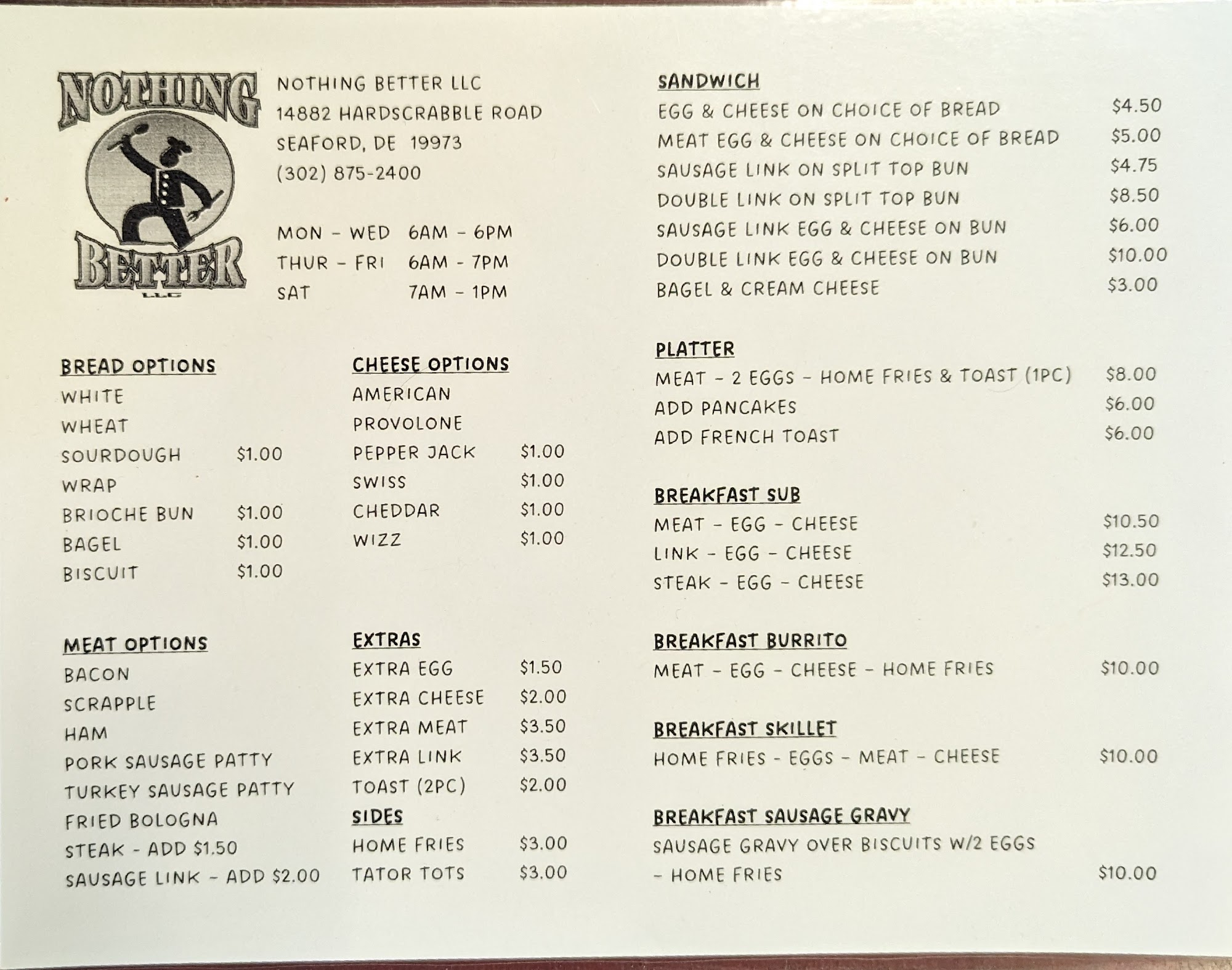 NOTHING BETTER LLC

NOTHING BETTER LLC
14882 HARDSCRABBLE ROAD
SEAFORD, DE 19973
(302) 875-2400

MON - WED 6AM - 6PM
THUR - FRI 6AM - 7PM
SAT 7AM - 1PM

BREAD OPTIONS
WHITE
WHEAT
SOURDOUGH $1.00
WRAP
BRIOCHE BUN $1.00
BAGEL $1.00
BISCUIT $1.00

MEAT OPTIONS
BACON
SCRAPPLE
HAM
PORK SAUSAGE PATTY
TURKEY SAUSAGE PATTY
FRIED BOLOGNA
STEAK - ADD $1.50
SAUSAGE LINK - ADD $2.00

CHEESE OPTIONS
AMERICAN
PROVOLONE
PEPPER JACK $1.00
SWISS $1.00
CHEDDAR $1.00
WIZZ $1.00

EXTRAS
EXTRA EGG $1.50
EXTRA CHEESE $2.00
EXTRA MEAT $3.50
EXTRA LINK $3.50
TOAST (2PC) $2.00

SIDES
HOME FRIES $3.00
TATOR TOTS $3.00

SANDWICH
EGG & CHEESE ON CHOICE OF BREAD $4.50
MEAT EGG & CHEESE ON CHOICE OF BREAD $5.00
SAUSAGE LINK ON SPLIT TOP BUN $4.75
DOUBLE LINK ON SPLIT TOP BUN $8.50
SAUSAGE LINK EGG & CHEESE ON BUN $6.00
DOUBLE LINK EGG & CHEESE ON BUN $10.00
BAGEL & CREAM CHEESE $3.00

PLATTER
MEAT - 2 EGGS - HOME FRIES & TOAST (1PC) $8.00
ADD PANCAKES $6.00
ADD FRENCH TOAST $6.00

BREAKFAST SUB
MEAT - EGG - CHEESE $10.50
LINK - EGG - CHEESE $12.50
STEAK - EGG - CHEESE $13.00

BREAKFAST BURRITO
MEAT - EGG - CHEESE - HOME FRIES $10.00

BREAKFAST SKILLET
HOME FRIES - EGGS - MEAT - CHEESE $10.00

BREAKFAST SAUSAGE GRAVY
SAUSAGE GRAVY OVER BISCUITS W/2 EGGS - HOME FRIES $10.00